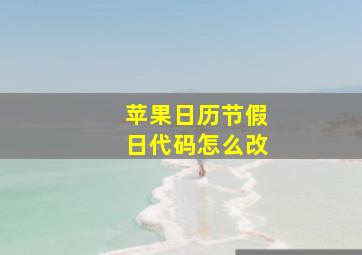 苹果日历节假日代码怎么改